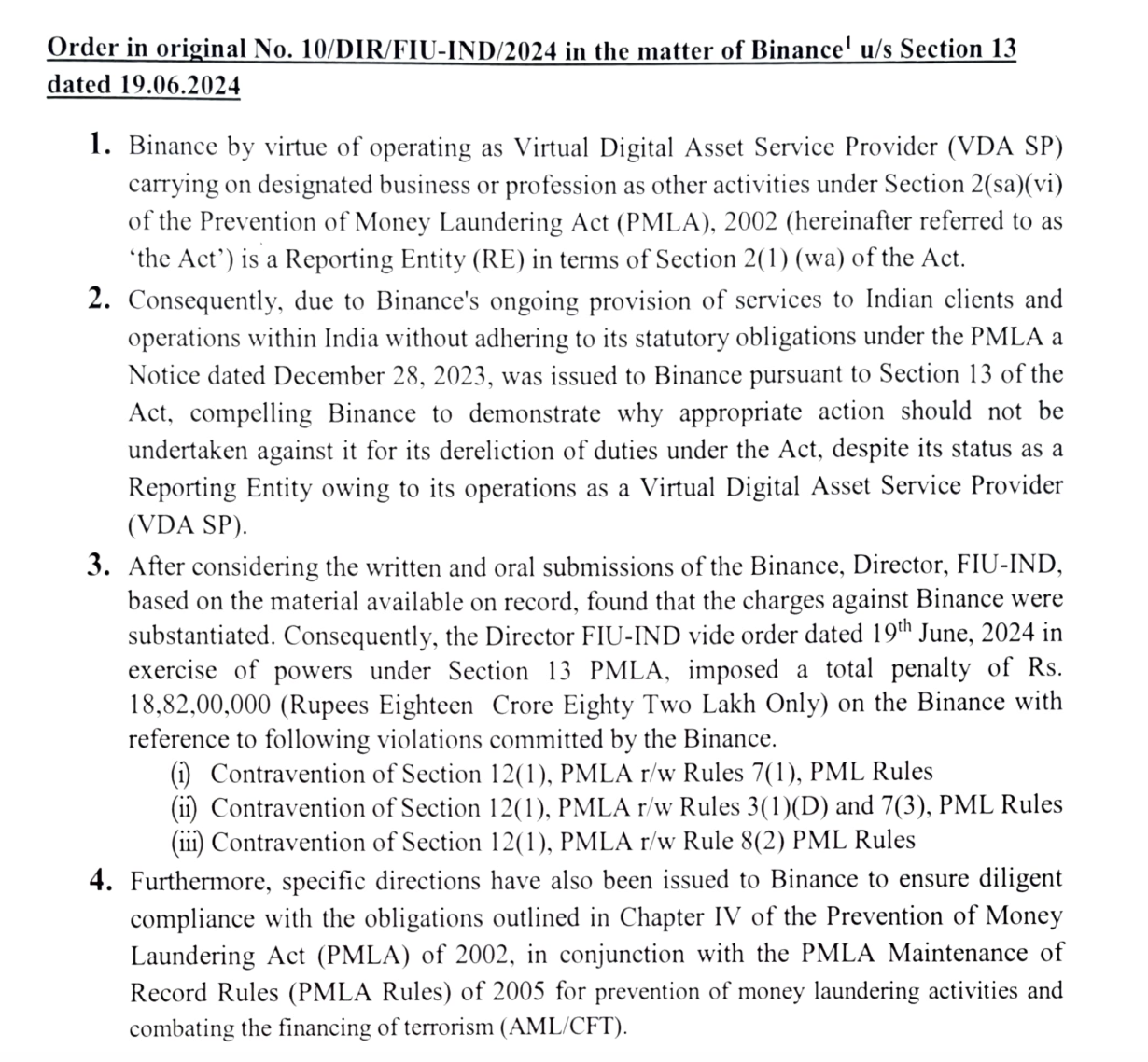 Order in original No. 10/DIR/FIU-IND/2024 in the matter of Binance$^1$ u/s Section 13 dated 19.06.2024

1. Binance by virtue of operating as Virtual Digital Asset Service Provider (VDA SP) carrying on designated business or profession as other activities under Section 2(sa)(vi) of the Prevention of Money Laundering Act (PMLA), 2002 (hereinafter referred to as 'the Act') is a Reporting Entity (RE) in terms of Section 2(1) (wa) of the Act.

2. Consequently, due to Binance's ongoing provision of services to Indian clients and operations within India without adhering to its statutory obligations under the PMLA a Notice dated December 28, 2023, was issued to Binance pursuant to Section 13 of the Act, compelling Binance to demonstrate why appropriate action should not be undertaken against it for its dereliction of duties under the Act, despite its status as a Reporting Entity owing to its operations as a Virtual Digital Asset Service Provider (VDA SP).

3. After considering the written and oral submissions of the Binance, Director, FIU-IND, based on the material available on record, found that the charges against Binance were substantiated. Consequently, the Director FIU-IND vide order dated 19$^{th}$ June, 2024 in exercise of powers under Section 13 PMLA, imposed a total penalty of Rs. 18,82,00,000 (Rupees Eighteen Crore Eighty Two Lakh Only) on the Binance with reference to following violations committed by the Binance.
(i) Contravention of Section 12(1), PMLA r/w Rules 7(1), PML Rules
(ii) Contravention of Section 12(1), PMLA r/w Rules 3(1)(D) and 7(3), PML Rules
(iii) Contravention of Section 12(1), PMLA r/w Rule 8(2) PML Rules

4. Furthermore, specific directions have also been issued to Binance to ensure diligent compliance with the obligations outlined in Chapter IV of the Prevention of Money Laundering Act (PMLA) of 2002, in conjunction with the PMLA Maintenance of Record Rules (PMLA Rules) of 2005 for prevention of money laundering activities and combating the financing of terrorism (AML/CFT).